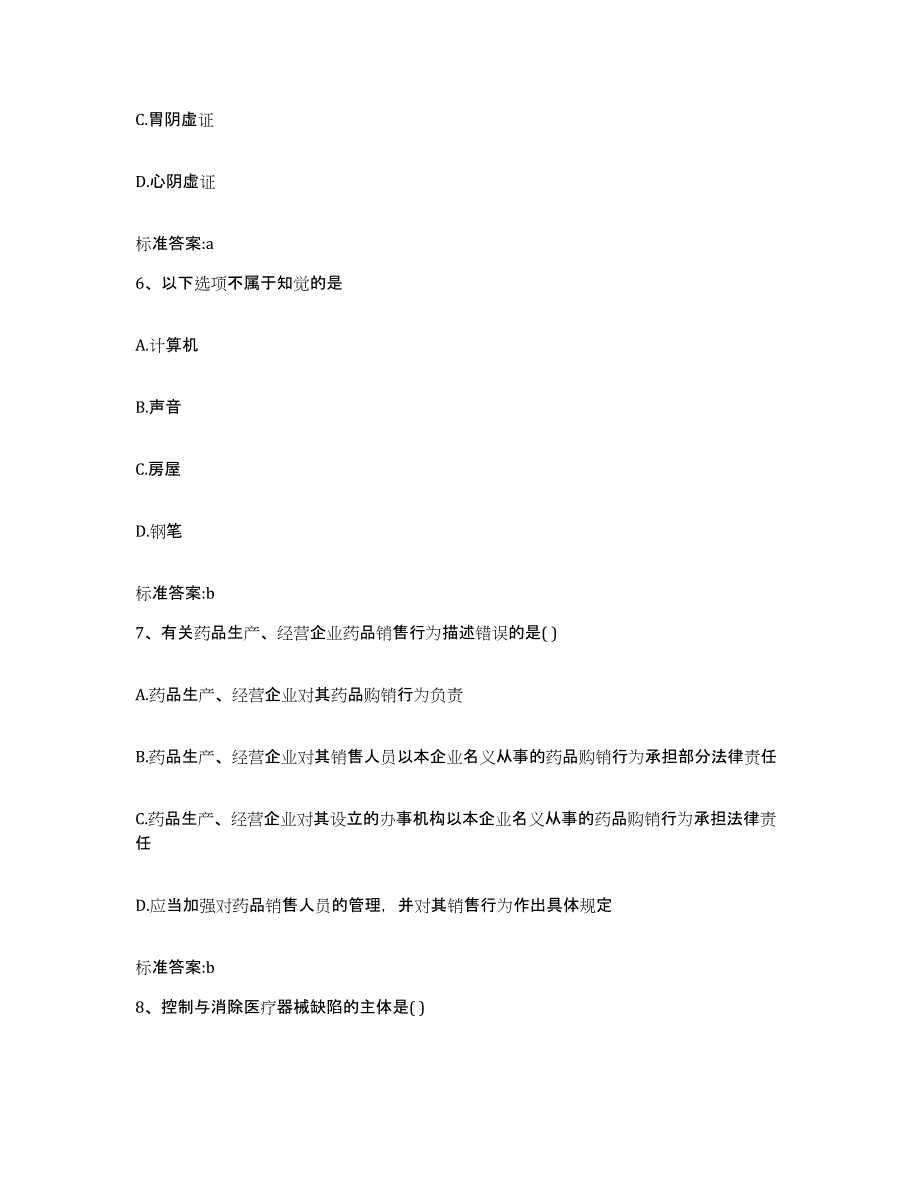 C.胃阴虚证

D.心阴虚证

标准答案:a

6、以下选项不属于知觉的是

A.计算机

B.声音

C.房屋

D.钢笔

标准答案:b

7、有关药品生产、经营企业药品销售行为描述错误的是( )

A.药品生产、经营企业对其药品购销行为负责

B.药品生产、经营企业对其销售人员以本企业名义从事的药品购销行为承担部分法律责任

C.药品生产、经营企业对其设立的办事机构以本企业名义从事的药品购销行为承担法律责任

D.应当加强对药品销售人员的管理，并对其销售行为作出具体规定

标准答案:b

8、控制与消除医疗器械缺陷的主体是( )